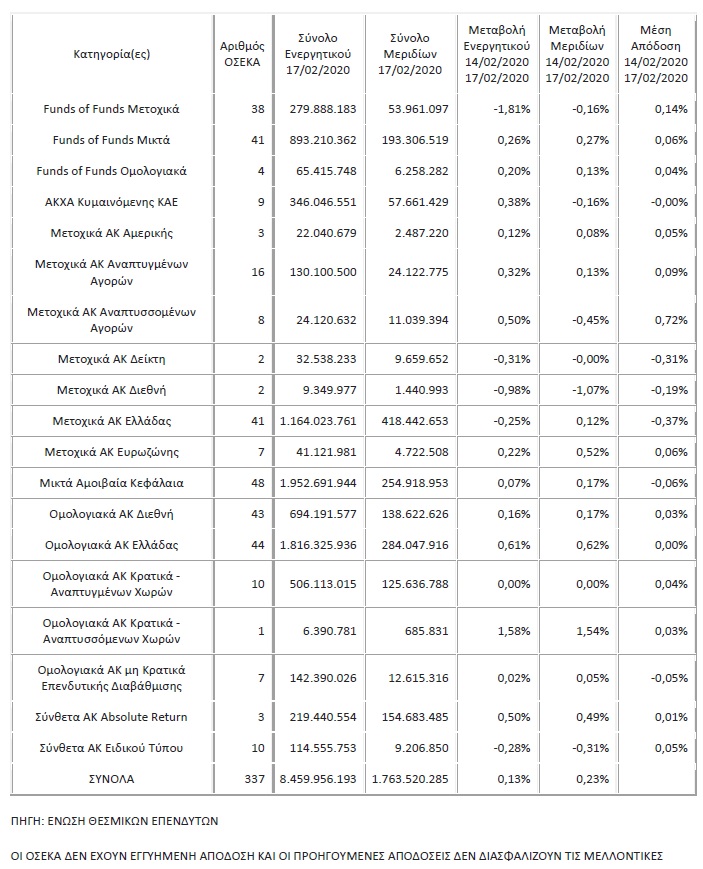 | Κατηγορία(ες) | Αριθμός ΟΣΕΚΑ | Σύνολο Ενεργητικού 17/02/2020 | Σύνολο Μεριδίων 17/02/2020 | Μεταβολή Ενεργητικού 14/02/2020 17/02/2020 | Μεταβολή Μεριδίων 14/02/2020 17/02/2020 | Μέση Απόδοση 14/02/2020 17/02/2020 |
|---|---|---|---|---|---|---|
| Funds of Funds Μετοχικά | 38 | 279.888.183 | 53.961.097 | -1,81% | -0,16% | 0,14% |
| Funds of Funds Μικτά | 41 | 893.210.362 | 193.306.519 | 0,26% | 0,27% | 0,06% |
| Funds of Funds Ομολογιακά | 4 | 65.415.748 | 6.258.282 | 0,20% | 0,13% | 0,04% |
| ΑΚΧΑ Κυμαινόμενης ΚΑΕ | 9 | 346.046.551 | 57.661.429 | 0,38% | -0,16% | -0,00% |
| Μετοχικά ΑΚ Αμερικής | 3 | 22.040.679 | 2.487.220 | 0,12% | 0,08% | 0,05% |
| Μετοχικά ΑΚ Αναπτυγμένων Αγορών | 16 | 130.100.500 | 24.122.775 | 0,32% | 0,13% | 0,09% |
| Μετοχικά ΑΚ Αναπτυσσομένων Αγορών | 8 | 24.120.632 | 11.039.394 | 0,50% | -0,45% | 0,72% |
| Μετοχικά ΑΚ Δείκτη | 2 | 32.538.233 | 9.659.652 | -0,31% | -0,00% | -0,31% |
| Μετοχικά ΑΚ Διεθνή | 2 | 9.349.977 | 1.440.993 | -0,98% | -1,07% | -0,19% |
| Μετοχικά ΑΚ Ελλάδας | 41 | 1.164.023.761 | 418.442.653 | -0,25% | 0,12% | -0,37% |
| Μετοχικά ΑΚ Ευρωζώνης | 7 | 41.121.981 | 4.722.508 | 0,22% | 0,52% | 0,06% |
| Μικτά Αμοιβαία Κεφάλαια | 48 | 1.952.691.944 | 254.918.953 | 0,07% | 0,17% | -0,06% |
| Ομολογιακά ΑΚ Διεθνή | 43 | 694.191.577 | 138.622.626 | 0,16% | 0,17% | 0,03% |
| Ομολογιακά ΑΚ Ελλάδας | 44 | 1.816.325.936 | 284.047.916 | 0,61% | 0,62% | 0,00% |
| Ομολογιακά ΑΚ Κρατικά - Αναπτυγμένων Χωρών | 10 | 506.113.015 | 125.636.788 | 0,00% | 0,00% | 0,04% |
| Ομολογιακά ΑΚ Κρατικά - Αναπτυσσόμενων Χωρών | 1 | 6.390.781 | 685.831 | 1,58% | 1,54% | 0,03% |
| Ομολογιακά ΑΚ μη Κρατικά Επενδυτικής Διαβάθμισης | 7 | 142.390.026 | 12.615.316 | 0,02% | 0,05% | -0,05% |
| Σύνθετα ΑΚ Absolute Return | 3 | 219.440.554 | 154.683.485 | 0,50% | 0,49% | 0,01% |
| Σύνθετα ΑΚ Ειδικού Τύπου | 10 | 114.555.753 | 9.206.850 | -0,28% | -0,31% | 0,05% |
| ΣΥΝΟΛΑ | 337 | 8.459.956.193 | 1.763.520.285 | 0,13% | 0,23% | |

ΠΗΓΗ: ΕΝΩΣΗ ΘΕΣΜΙΚΩΝ ΕΠΕΝΔΥΤΩΝ

ΟΙ ΟΣΕΚΑ ΔΕΝ ΕΧΟΥΝ ΕΓΓΥΗΜΕΝΗ ΑΠΟΔΟΣΗ ΚΑΙ ΟΙ ΠΡΟΗΓΟΥΜΕΝΕΣ ΑΠΟΔΟΣΕΙΣ ΔΕΝ ΔΙΑΣΦΑΛΙΖΟΥΝ ΤΙΣ ΜΕΛΛΟΝΤΙΚΕΣ